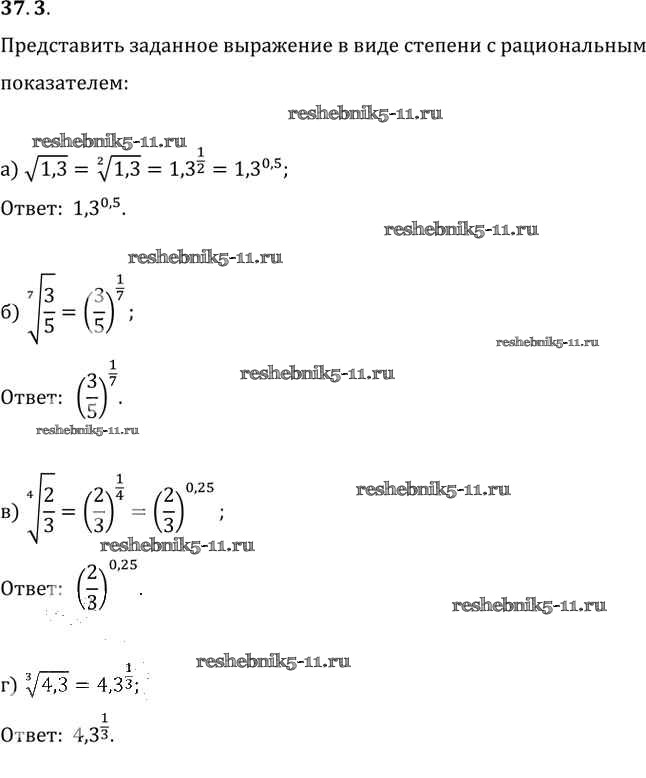 37.3.

Представить заданное выражение в виде степени с рациональным показателем:

а) $\sqrt{1,3} = \sqrt[2]{1,3} = 1,3^{\frac{1}{2}} = 1,3^{0,5}$;

Ответ: $1,3^{0,5}$.

б) $\sqrt[7]{\frac{3}{5}} = \left(\frac{3}{5}\right)^{\frac{1}{7}}$;

Ответ: $\left(\frac{3}{5}\right)^{\frac{1}{7}}$.

в) $\sqrt[4]{\frac{2}{3}} = \left(\frac{2}{3}\right)^{\frac{1}{4}} = \left(\frac{2}{3}\right)^{0,25}$;

Ответ: $\left(\frac{2}{3}\right)^{0,25}$.

г) $\sqrt[3]{4,3} = 4,3^{\frac{1}{3}}$;

Ответ: $4,3^{\frac{1}{3}}$.

reshebnik5-11.ru